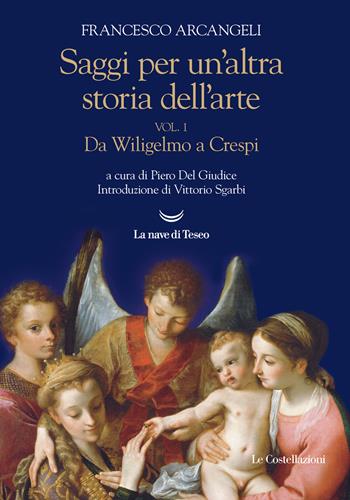 FRANCESCO ARCANGELI

Saggi per un'altra storia dell'arte

VOL. 1
Da Wiligelmo a Crespi

a cura di Piero Del Giudice
Introduzione di Vittorio Sgarbi

La nave di Teseo

Le Costellazioni